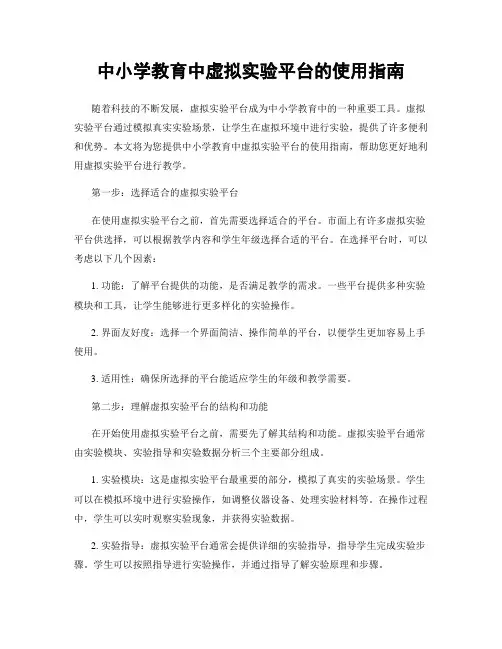 中小学教育中虚拟实验平台的使用指南

随着科技的不断发展，虚拟实验平台成为中小学教育中的一种重要工具。虚拟实验平台通过模拟真实实验场景，让学生在虚拟环境中进行实验，提供了许多便利和优势。本文将为您提供中小学教育中虚拟实验平台的使用指南，帮助您更好地利用虚拟实验平台进行教学。

第一步：选择适合的虚拟实验平台

在使用虚拟实验平台之前，首先需要选择适合的平台。市面上有许多虚拟实验平台供选择，可以根据教学内容和学生年级选择合适的平台。在选择平台时，可以考虑以下几个因素：

1. 功能：了解平台提供的功能，是否满足教学的需求。一些平台提供多种实验模块和工具，让学生能够进行更多样化的实验操作。

2. 界面友好度：选择一个界面简洁、操作简单的平台，以便学生更加容易上手使用。

3. 适用性：确保所选择的平台能适应学生的年级和教学需要。

第二步：理解虚拟实验平台的结构和功能

在开始使用虚拟实验平台之前，需要先了解其结构和功能。虚拟实验平台通常由实验模块、实验指导和实验数据分析三个主要部分组成。

1. 实验模块：这是虚拟实验平台最重要的部分，模拟了真实的实验场景。学生可以在模拟环境中进行实验操作，如调整仪器设备、处理实验材料等。在操作过程中，学生可以实时观察实验现象，并获得实验数据。

2. 实验指导：虚拟实验平台通常会提供详细的实验指导，指导学生完成实验步骤。学生可以按照指导进行实验操作，并通过指导了解实验原理和步骤。